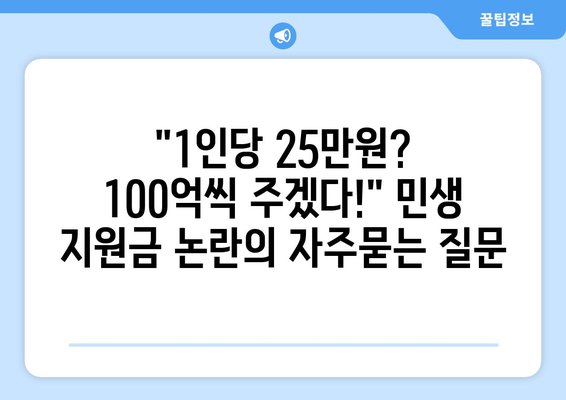 꿀팁정보

"1인당 25만원? 100억씩 주겠다!" 민생 지원금 논란의 자주묻는 질문